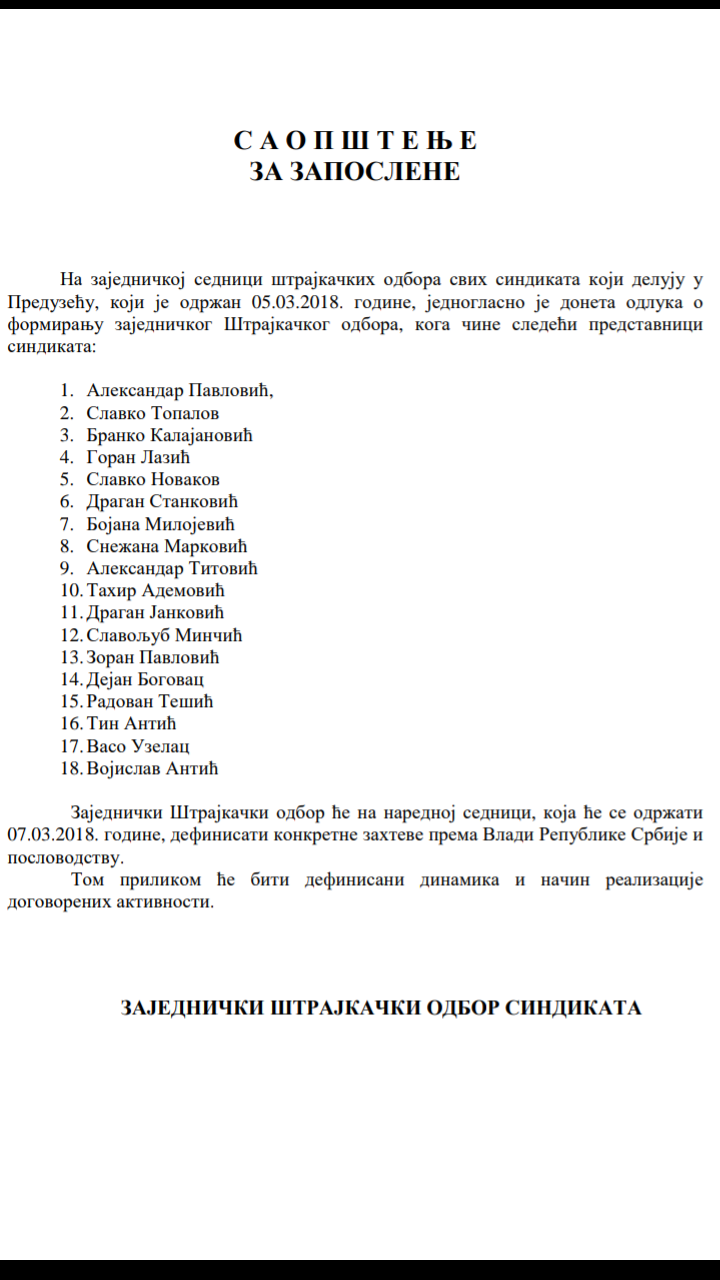 С А О П Ш Т Е Њ Е
ЗА ЗАПОСЛЕНЕ

На заједничкој седници штрајкачких одбора свих синдиката који делују у Предузећу, који је одржан 05.03.2018. године, једногласно је донета одлука о формирању заједничког Штрајкачког одбора, кога чине следећи представници синдиката:

1. Александар Павловић,
2. Славко Топалов
3. Бранко Калајановић
4. Горан Лазић
5. Славко Новаков
6. Драган Станковић
7. Бојана Милојевић
8. Снежана Марковић
9. Александар Титовић
10. Тахир Адемовић
11. Драган Јанковић
12. Славољуб Минчић
13. Зоран Павловић
14. Дејан Боговац
15. Радован Тешић
16. Тин Антић
17. Васо Узелац
18. Војислав Антић

Заједнички Штрајкачки одбор ће на наредној седници, која ће се одржати 07.03.2018. године, дефинисати конкретне захтеве према Влади Републике Србије и пословодству.

Том приликом ће бити дефинисани динамика и начин реализације договорених активности.

ЗАЈЕДНИЧКИ ШТРАЈКАЧКИ ОДБОР СИНДИКАТА